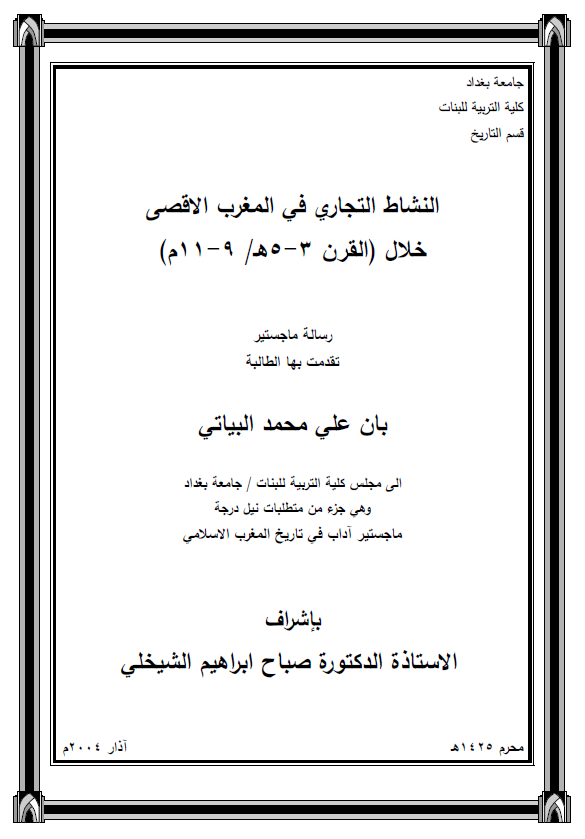 جامعة بغداد
كلية التربية للبنات
قسم التاريخ

النشاط التجاري في المغرب الاقصى
خلال (القرن ٣-٥هـ/ ٩-١١م)

رسالة ماجستير
تقدمت بها الطالبة

بان علي محمد البياتي

الى مجلس كلية التربية للبنات / جامعة بغداد
وهي جزء من متطلبات نيل درجة
ماجستير آداب في تاريخ المغرب الاسلامي

بإشراف
الاستاذة الدكتورة صباح ابراهيم الشيخلي

محرم ١٤٢٥هـ
آذار ٢٠٠٤م